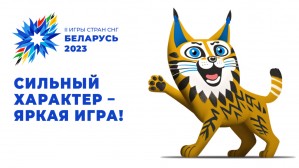 II ИГРЫ СТРАН СНГ
БЕЛАРУСЬ
2023

СИЛЬНЫЙ ХАРАКТЕР – ЯРКАЯ ИГРА!